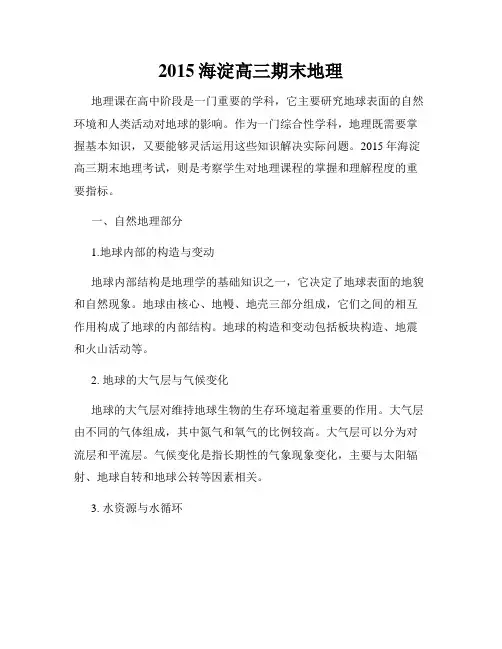 2015 海淀高三期末地理

地理课在高中阶段是一门重要的学科，它主要研究地球表面的自然环境和人类活动对地球的影响。作为一门综合性学科，地理既需要掌握基本知识，又要能够灵活运用这些知识解决实际问题。2015 年海淀高三期末地理考试，则是考察学生对地理课程的掌握和理解程度的重要指标。

一、自然地理部分

1.地球内部的构造与变动

地球内部结构是地理学的基础知识之一，它决定了地球表面的地貌和自然现象。地球由核心、地幔、地壳三部分组成，它们之间的相互作用构成了地球的内部结构。地球的构造和变动包括板块构造、地震和火山活动等。

2. 地球的大气层与气候变化

地球的大气层对维持地球生物的生存环境起着重要的作用。大气层由不同的气体组成，其中氮气和氧气的比例较高。大气层可以分为对流层和平流层。气候变化是指长期性的气象现象变化，主要与太阳辐射、地球自转和地球公转等因素相关。

3. 水资源与水循环